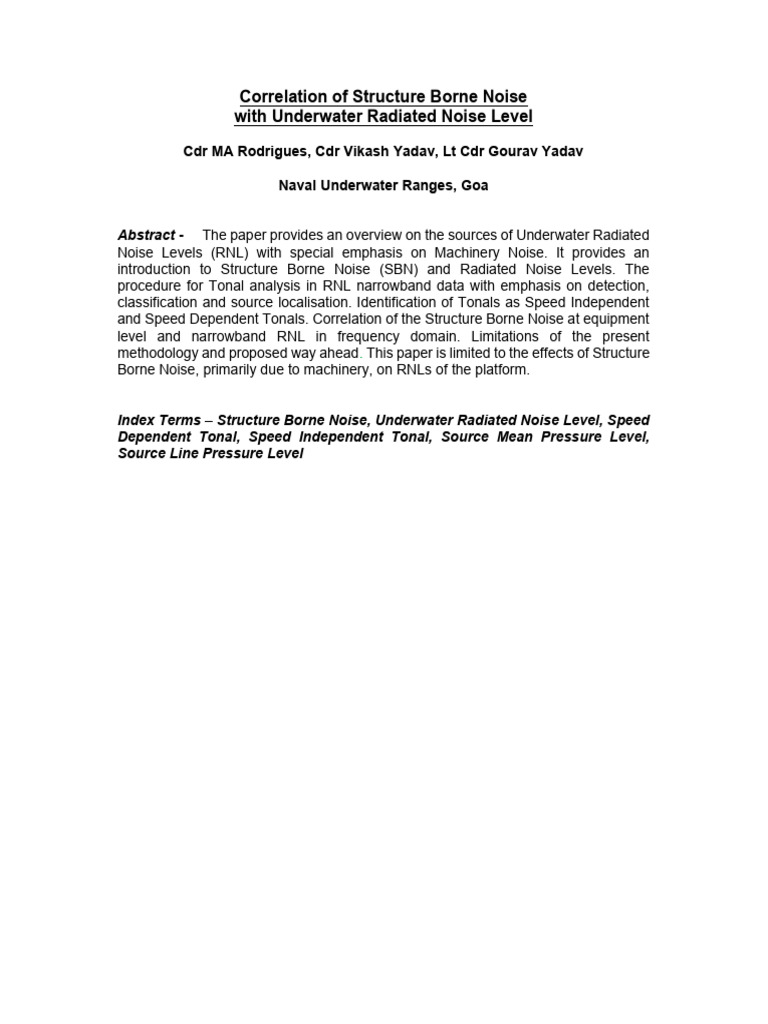 Correlation of Structure Borne Noise
with Underwater Radiated Noise Level

Cdr MA Rodrigues, Cdr Vikash Yadav, Lt Cdr Gourav Yadav

Naval Underwater Ranges, Goa

Abstract - The paper provides an overview on the sources of Underwater Radiated Noise Levels (RNL) with special emphasis on Machinery Noise. It provides an introduction to Structure Borne Noise (SBN) and Radiated Noise Levels. The procedure for Tonal analysis in RNL narrowband data with emphasis on detection, classification and source localisation. Identification of Tonals as Speed Independent and Speed Dependent Tonals. Correlation of the Structure Borne Noise at equipment level and narrowband RNL in frequency domain. Limitations of the present methodology and proposed way ahead. This paper is limited to the effects of Structure Borne Noise, primarily due to machinery, on RNLs of the platform.

Index Terms – Structure Borne Noise, Underwater Radiated Noise Level, Speed Dependent Tonal, Speed Independent Tonal, Source Mean Pressure Level, Source Line Pressure Level